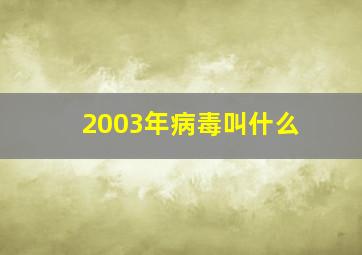 2003年病毒叫什么